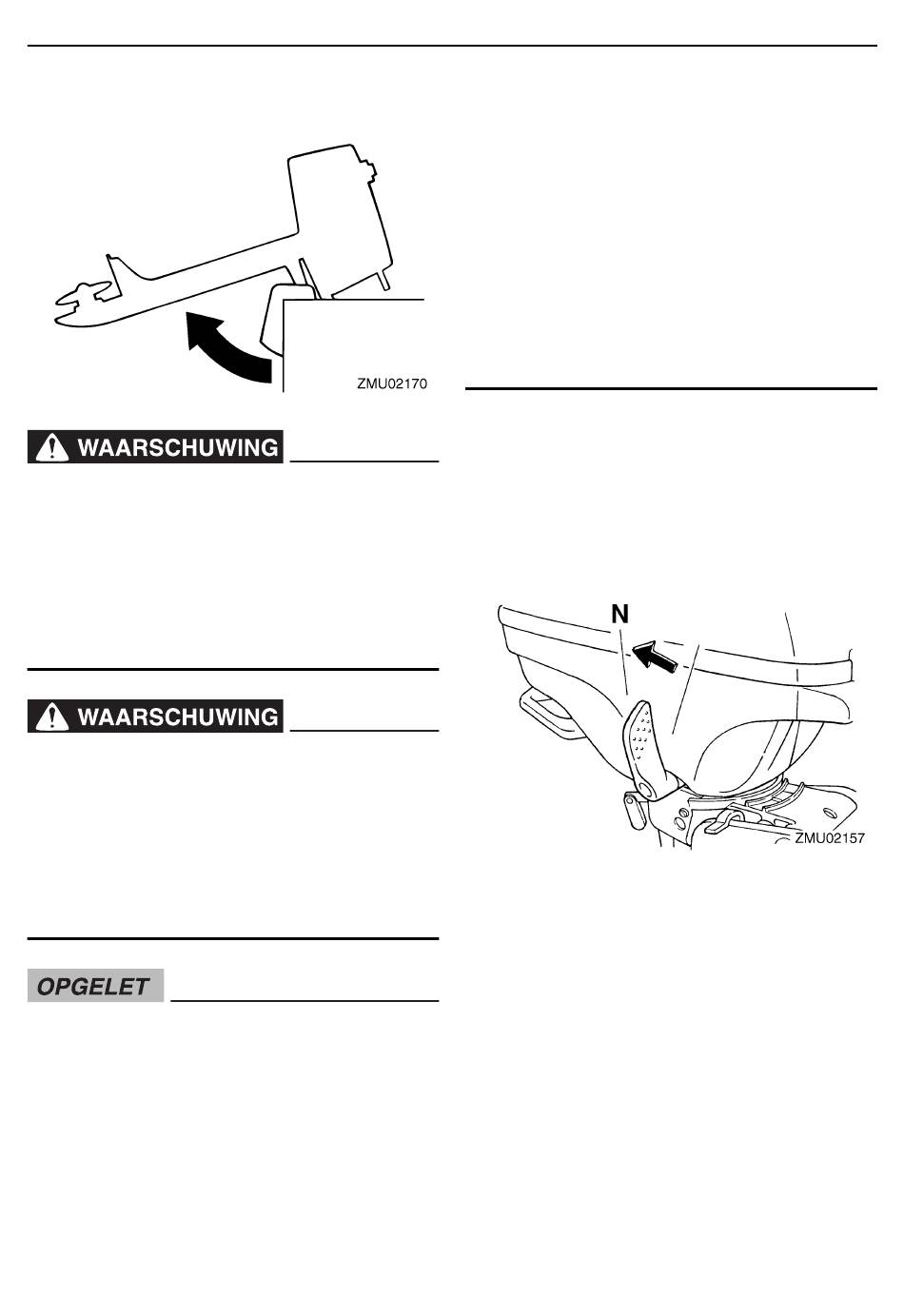 ZMU02170

WAARSCHUWING

WAARSCHUWING

OPGELET

N

ZMU02157